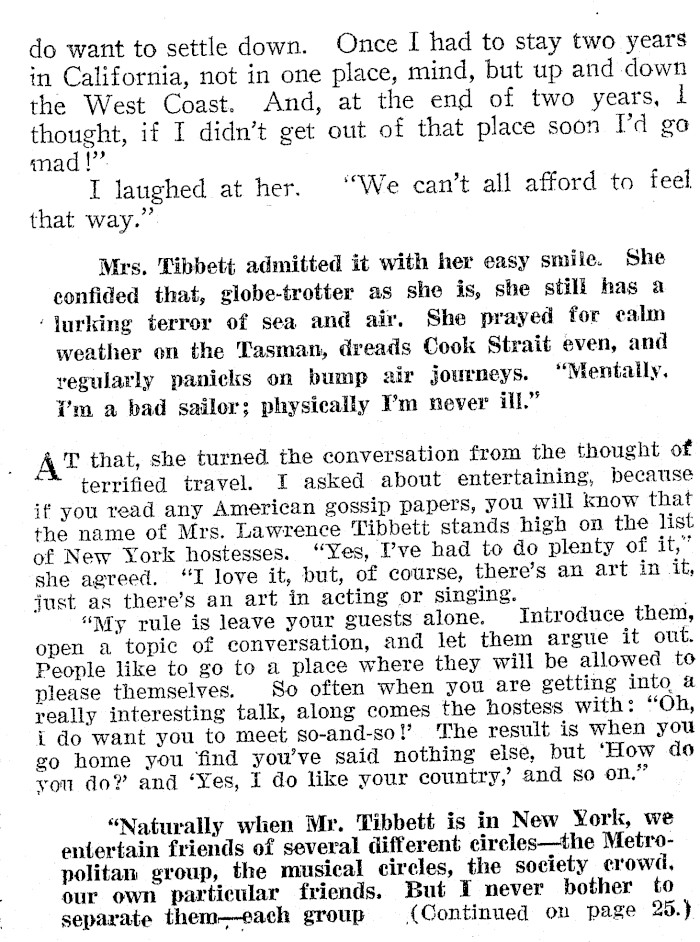 do want to settle down. Once I had to stay two years in California, not in one place, mind, but up and down the West Coast. And, at the end of two years, I thought, if I didn't get out of that place soon I'd go mad!"

I laughed at her. "We can't all afford to feel that way."

Mrs. Tibbett admitted it with her easy smile. She confided that, globe-trotter as she is, she still has a lurking terror of sea and air. She prayed for calm weather on the Tasman, dreads Cook Strait even, and regularly panicks on bump air journeys. "Mentally, I'm a bad sailor; physically I'm never ill."

AT that, she turned the conversation from the thought of terrified travel. I asked about entertaining, because if you read any American gossip papers, you will know that the name of Mrs. Lawrence Tibbett stands high on the list of New York hostesses. "Yes, I've had to do plenty of it," she agreed. "I love it, but, of course, there's an art in it, just as there's an art in acting or singing.

"My rule is leave your guests alone. Introduce them, open a topic of conversation, and let them argue it out. People like to go to a place where they will be allowed to please themselves. So often when you are getting into a really interesting talk, along comes the hostess with: "Oh, I do want you to meet so-and-so!' The result is when you go home you find you've said nothing else, but 'How do you do?' and 'Yes, I do like your country,' and so on."

"Naturally when Mr. Tibbett is in New York, we entertain friends of several different circles—the Metropolitan group, the musical circles, the society crowd, our own particular friends. But I never bother to separate them—each group (Continued on page 25.)